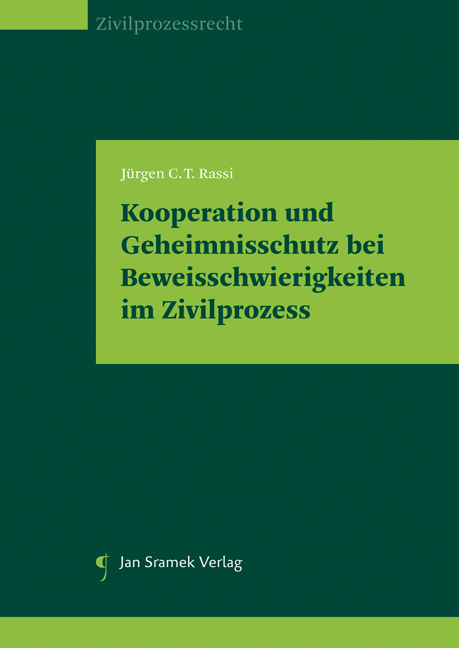 Zivilprozessrecht

Jürgen C. T. Rassi

Kooperation und Geheimnisschutz bei Beweisschwierigkeiten im Zivilprozess

Jan Sramek Verlag